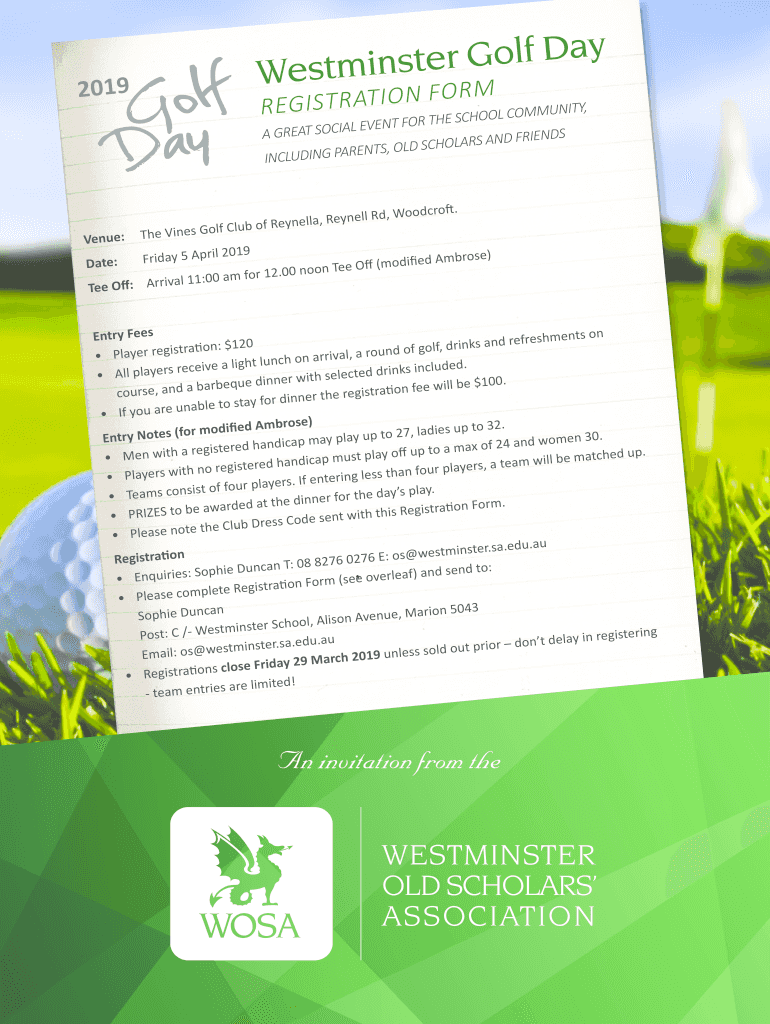 2019 Golf Day

Westminster Golf Day

REGISTRATION FORM

A GREAT SOCIAL EVENT FOR THE SCHOOL COMMUNITY, INCLUDING PARENTS, OLD SCHOLARS AND FRIENDS

Venue: The Vines Golf Club of Reynella, Reynell Rd, Woodcroft.

Date: Friday 5 April 2019

Tee Off: Arrival 11:00 am for 12.00 noon Tee Off (modified Ambrose)

Entry Fees

• Player registration: $120

• All players receive a light lunch on arrival, a round of golf, drinks and refreshments on course, and a barbeque dinner with selected drinks included.

• If you are unable to stay for dinner the registration fee will be $100.

Entry Notes (for modified Ambrose)

• Men with a registered handicap may play up to 27, ladies up to 32.

• Players with no registered handicap must play off up to a max of 24 and women 30.

• Teams consist of four players. If entering less than four players, a team will be matched up.

• PRIZES to be awarded at the dinner for the day's play.

• Please note the Club Dress Code sent with this Registration Form.

Registration

• Enquiries: Sophie Duncan T: 08 8276 0276 E: os@westminster.sa.edu.au

• Please complete Registration Form (see overleaf) and send to:
Sophie Duncan
Post: C /- Westminster School, Alison Avenue, Marion 5043
Email: os@westminster.sa.edu.au

• Registrations close Friday 29 March 2019 unless sold out prior – don't delay in registering - team entries are limited!

An invitation from the

WOSA

WESTMINSTER OLD SCHOLARS' ASSOCIATION